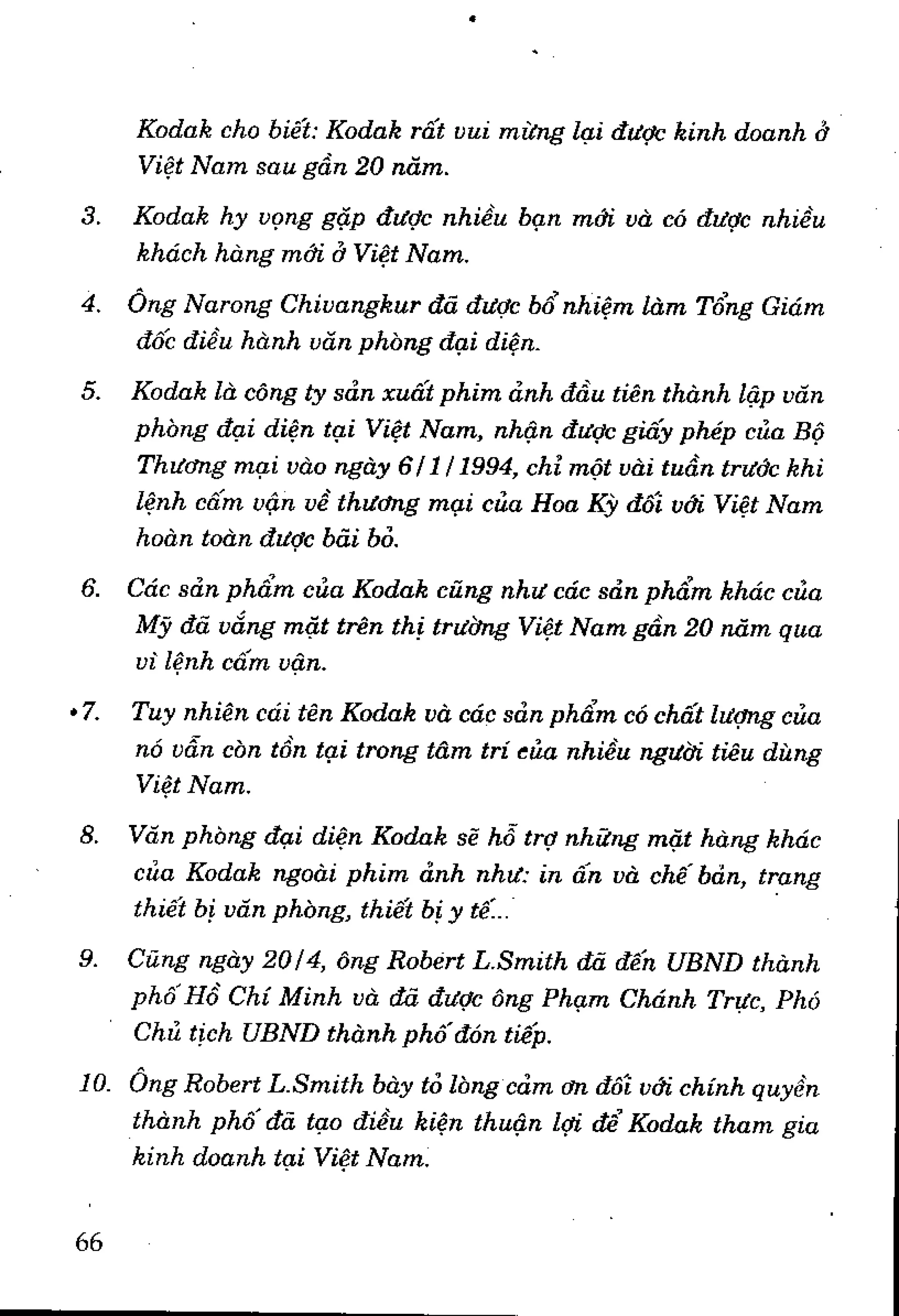 Kodak cho biết: Kodak rất vui mừng lại được kinh doanh ở Việt Nam sau gần 20 năm.

3. Kodak hy vọng gặp được nhiều bạn mới và có được nhiều khách hàng mới ở Việt Nam.

4. Ông Narong Chivangkur đã được bổ nhiệm làm Tổng Giám đốc điều hành văn phòng đại diện.

5. Kodak là công ty sản xuất phim ảnh đầu tiên thành lập văn phòng đại diện tại Việt Nam, nhận được giấy phép của Bộ Thương mại vào ngày 6/1/1994, chỉ một vài tuần trước khi lệnh cấm vận về thương mại của Hoa Kỳ đối với Việt Nam hoàn toàn được bãi bỏ.

6. Các sản phẩm của Kodak cũng như các sản phẩm khác của Mỹ đã vắng mặt trên thị trường Việt Nam gần 20 năm qua vì lệnh cấm vận.

7. Tuy nhiên cái tên Kodak và các sản phẩm có chất lượng của nó vẫn còn tồn tại trong tâm trí của nhiều người tiêu dùng Việt Nam.

8. Văn phòng đại diện Kodak sẽ hỗ trợ những mặt hàng khác của Kodak ngoài phim ảnh như: in ấn và chế bản, trang thiết bị văn phòng, thiết bị y tế...

9. Cũng ngày 20/4, ông Robert L.Smith đã đến UBND thành phố Hồ Chí Minh và đã được ông Phạm Chánh Trực, Phó Chủ tịch UBND thành phố đón tiếp.

10. Ông Robert L.Smith bày tỏ lòng cảm ơn đối với chính quyền thành phố đã tạo điều kiện thuận lợi để Kodak tham gia kinh doanh tại Việt Nam.

66